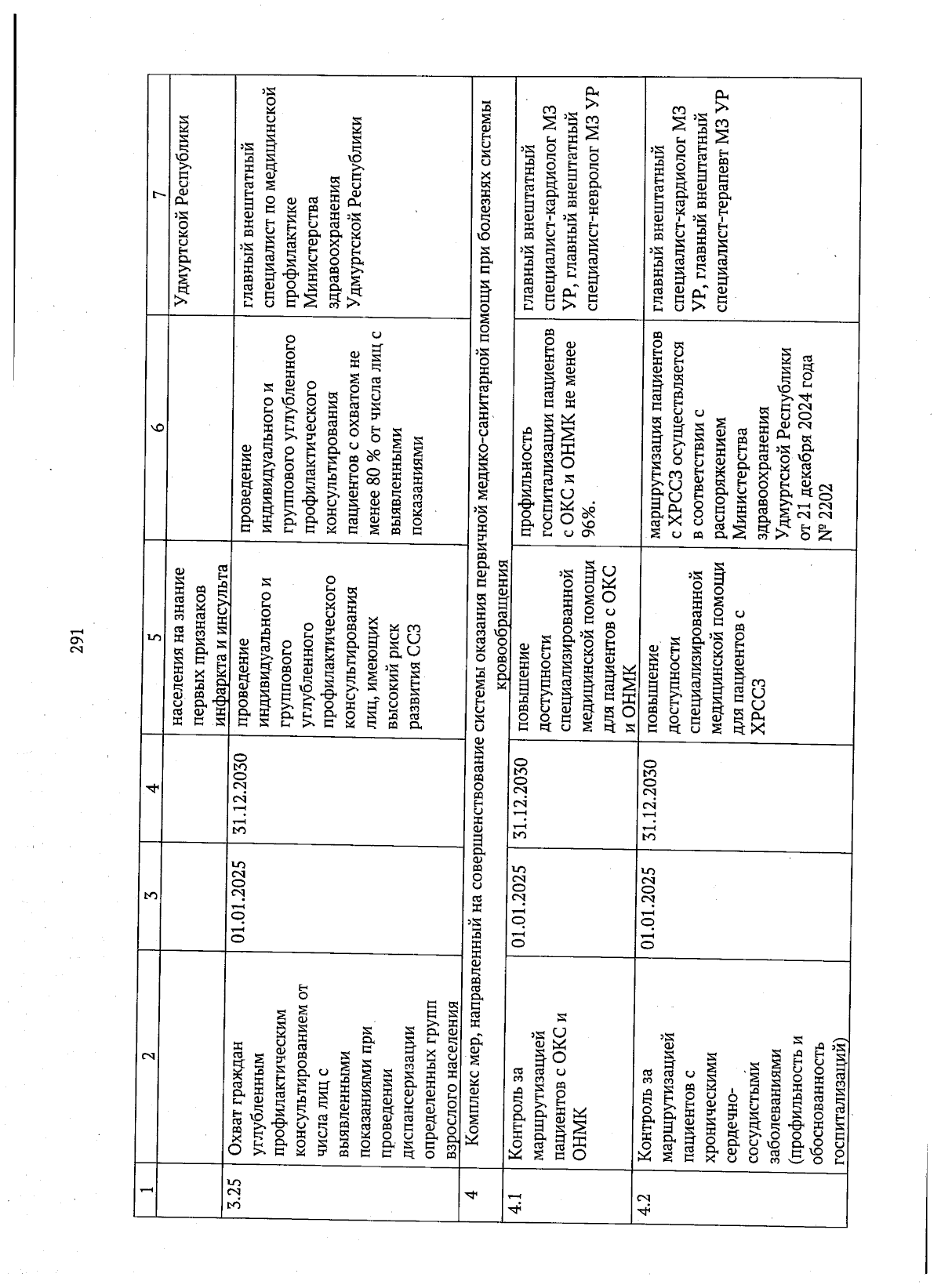 291

| 1 | 2 | 3 | 4 | 5 | 6 | 7 |
|---|---|---|---|---|---|---|
| | | | | населения на знание первых признаков инфаркта и инсульта | | Удмуртской Республики |
| 3.25 | Охват граждан углубленным профилактическим консультированием от числа лиц с выявленными показаниями при проведении диспансеризации определенных групп взрослого населения | 01.01.2025 | 31.12.2030 | проведение индивидуального и группового углубленного профилактического консультирования лиц, имеющих высокий риск развития ССЗ | проведение индивидуального и группового углубленного профилактического консультирования пациентов с охватом не менее 80 % от числа лиц с выявленными показаниями | главный внештатный специалист по медицинской профилактике Министерства здравоохранения Удмуртской Республики |
| 4 | Комплекс мер, направленный на совершенствование системы оказания первичной медико-санитарной помощи при болезнях системы кровообращения | | | | | |
| 4.1 | Контроль за маршрутизацией пациентов с ОКС и ОНМК | 01.01.2025 | 31.12.2030 | повышение доступности специализированной медицинской помощи для пациентов с ОКС и ОНМК | профильность госпитализации пациентов с ОКС и ОНМК не менее 96%. | главный внештатный специалист-кардиолог МЗ УР, главный внештатный специалист-невролог МЗ УР |
| 4.2 | Контроль за маршрутизацией пациентов с хроническими сердечно-сосудистыми заболеваниями (профильность и обоснованность госпитализаций) | 01.01.2025 | 31.12.2030 | повышение доступности специализированной медицинской помощи для пациентов с ХРССЗ | маршрутизация пациентов с ХРССЗ осуществляется в соответствии с распоряжением Министерства здравоохранения Удмуртской Республики от 21 декабря 2024 года № 2202 | главный внештатный специалист-кардиолог МЗ УР, главный внештатный специалист-терапевт МЗ УР |